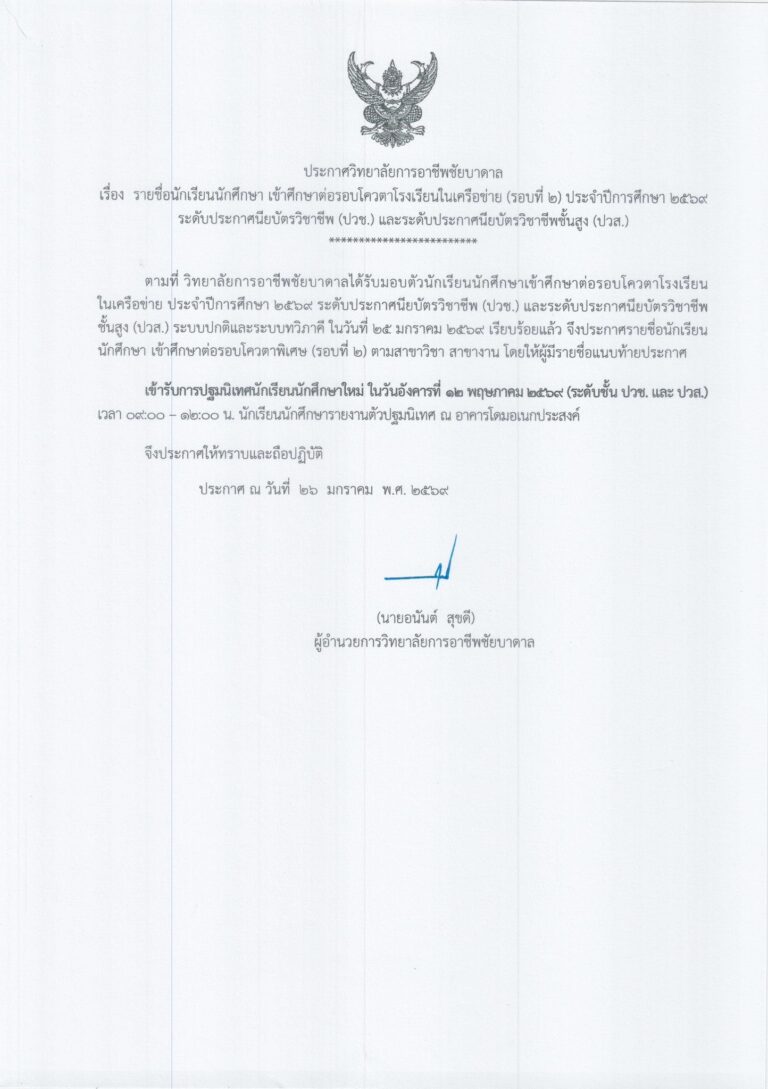 ประกาศวิทยาลัยการอาชีพชัยบาดาล
เรื่อง รายชื่อนักเรียนนักศึกษา เข้าศึกษาต่อรอบโควตาโรงเรียนในเครือข่าย (รอบที่ ๒) ประจำปีการศึกษา ๒๕๖๙ ระดับประกาศนียบัตรวิชาชีพ (ปวช.) และระดับประกาศนียบัตรวิชาชีพชั้นสูง (ปวส.)
************************

ตามที่ วิทยาลัยการอาชีพชัยบาดาลได้รับมอบตัวนักเรียนนักศึกษาเข้าศึกษาต่อรอบโควตาโรงเรียนในเครือข่าย ประจำปีการศึกษา ๒๕๖๙ ระดับประกาศนียบัตรวิชาชีพ (ปวช.) และระดับประกาศนียบัตรวิชาชีพชั้นสูง (ปวส.) ระบบปกติและระบบทวิภาคี ในวันที่ ๒๕ มกราคม ๒๕๖๙ เรียบร้อยแล้ว จึงประกาศรายชื่อนักเรียนนักศึกษา เข้าศึกษาต่อรอบโควตาพิเศษ (รอบที่ ๒) ตามสาขาวิชา สาขางาน โดยให้ผู้มีรายชื่อแนบท้ายประกาศ

เข้ารับการปฐมนิเทศนักเรียนนักศึกษาใหม่ ในวันอังคารที่ ๑๒ พฤษภาคม ๒๕๖๙ (ระดับชั้น ปวช. และ ปวส.) เวลา ๐๙:๐๐ – ๑๒:๐๐ น. นักเรียนนักศึกษารายงานตัวปฐมนิเทศ ณ อาคารโดมอเนกประสงค์

จึงประกาศให้ทราบและถือปฏิบัติ

ประกาศ ณ วันที่ ๒๖ มกราคม พ.ศ. ๒๕๖๙

(นายอนันต์ สุขดี)
ผู้อำนวยการวิทยาลัยการอาชีพชัยบาดาล